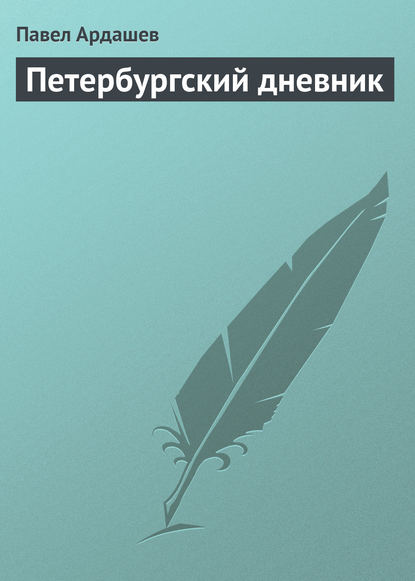 Павел Ардашев

Петербургский дневник